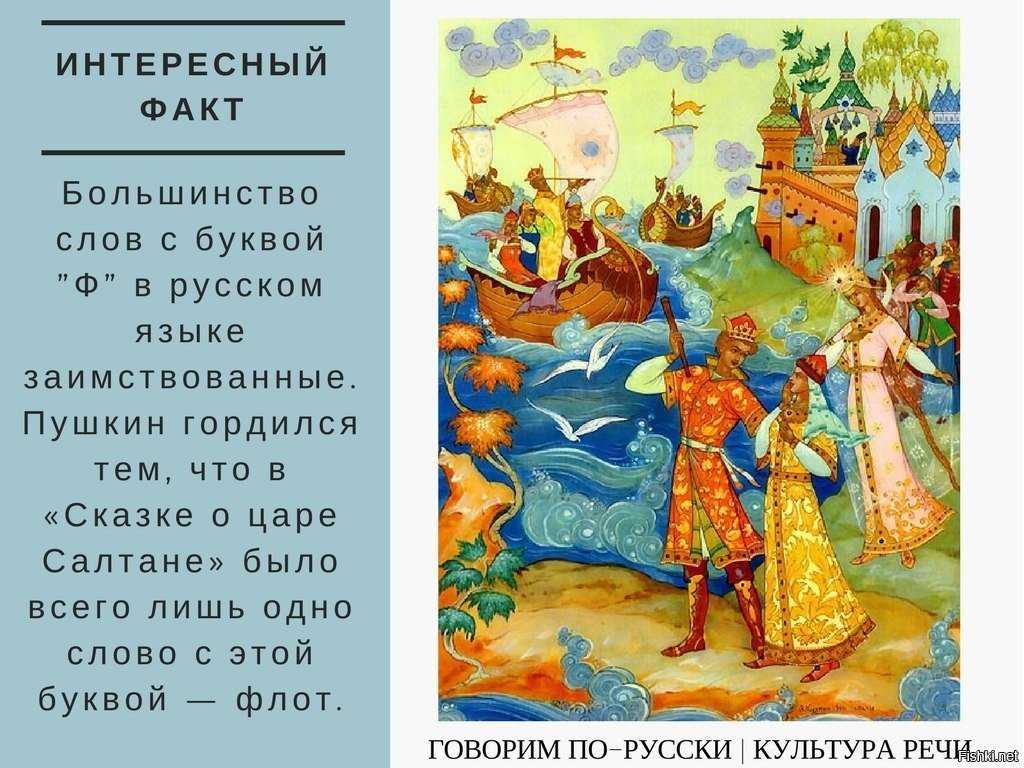 ИНТЕРЕСНЫЙ ФАКТ

Большинство слов с буквой "Ф" в русском языке заимствованные. Пушкин гордился тем, что в «Сказке о царе Салтане» было всего лишь одно слово с этой буквой — флот.

ГОВОРИМ ПО-РУССКИ | КУЛЬТУРА РЕЧИ

Fishki.net